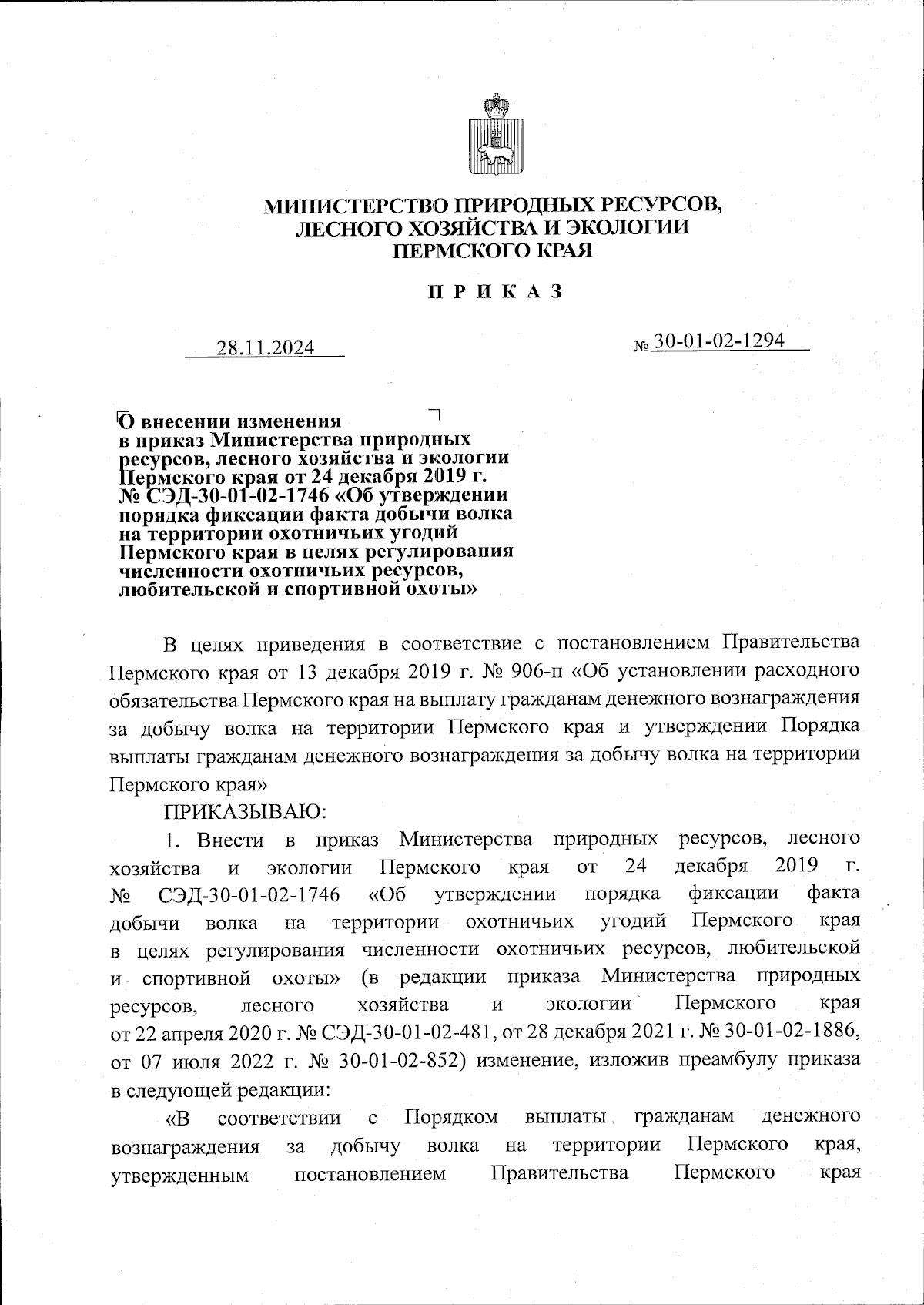 МИНИСТЕРСТВО ПРИРОДНЫХ РЕСУРСОВ, ЛЕСНОГО ХОЗЯЙСТВА И ЭКОЛОГИИ ПЕРМСКОГО КРАЯ

П Р И К А З

28.11.2024

№ 30-01-02-1294

О внесении изменения в приказ Министерства природных ресурсов, лесного хозяйства и экологии Пермского края от 24 декабря 2019 г. № СЭД-30-01-02-1746 «Об утверждении порядка фиксации факта добычи волка на территории охотничьих угодий Пермского края в целях регулирования численности охотничьих ресурсов, любительской и спортивной охоты»

В целях приведения в соответствие с постановлением Правительства Пермского края от 13 декабря 2019 г. № 906-п «Об установлении расходного обязательства Пермского края на выплату гражданам денежного вознаграждения за добычу волка на территории Пермского края и утверждении Порядка выплаты гражданам денежного вознаграждения за добычу волка на территории Пермского края»

ПРИКАЗЫВАЮ:

1. Внести в приказ Министерства природных ресурсов, лесного хозяйства и экологии Пермского края от 24 декабря 2019 г. № СЭД-30-01-02-1746 «Об утверждении порядка фиксации факта добычи волка на территории охотничьих угодий Пермского края в целях регулирования численности охотничьих ресурсов, любительской и спортивной охоты» (в редакции приказа Министерства природных ресурсов, лесного хозяйства и экологии Пермского края от 22 апреля 2020 г. № СЭД-30-01-02-481, от 28 декабря 2021 г. № 30-01-02-1886, от 07 июля 2022 г. № 30-01-02-852) изменение, изложив преамбулу приказа в следующей редакции:

«В соответствии с Порядком выплаты гражданам денежного вознаграждения за добычу волка на территории Пермского края, утвержденным постановлением Правительства Пермского края